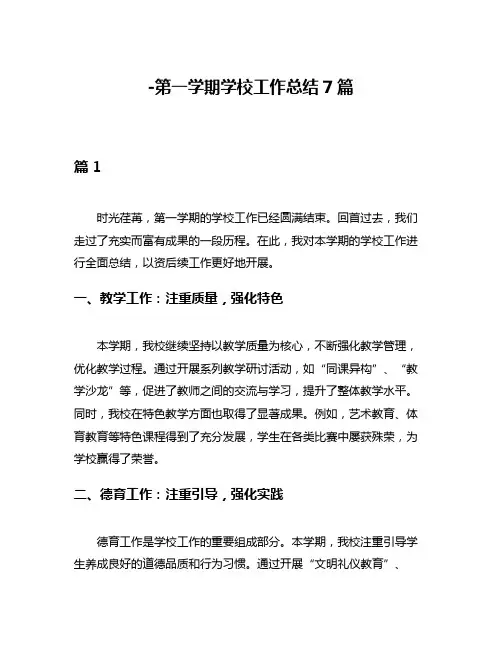 -第一学期学校工作总结 7 篇

篇 1

时光荏苒，第一学期的学校工作已经圆满结束。回首过去，我们走过了充实而富有成果的一段历程。在此，我对本学期的学校工作进行全面总结，以资后续工作更好地开展。

一、教学工作：注重质量，强化特色

本学期，我校继续坚持以教学质量为核心，不断强化教学管理，优化教学过程。通过开展系列教学研讨活动，如“同课异构”、“教学沙龙”等，促进了教师之间的交流与学习，提升了整体教学水平。同时，我校在特色教学方面也取得了显著成果。例如，艺术教育、体育教育等特色课程得到了充分发展，学生在各类比赛中屡获殊荣，为学校赢得了荣誉。

二、德育工作：注重引导，强化实践

德育工作是学校工作的重要组成部分。本学期，我校注重引导学生养成良好的道德品质和行为习惯。通过开展“文明礼仪教育”、